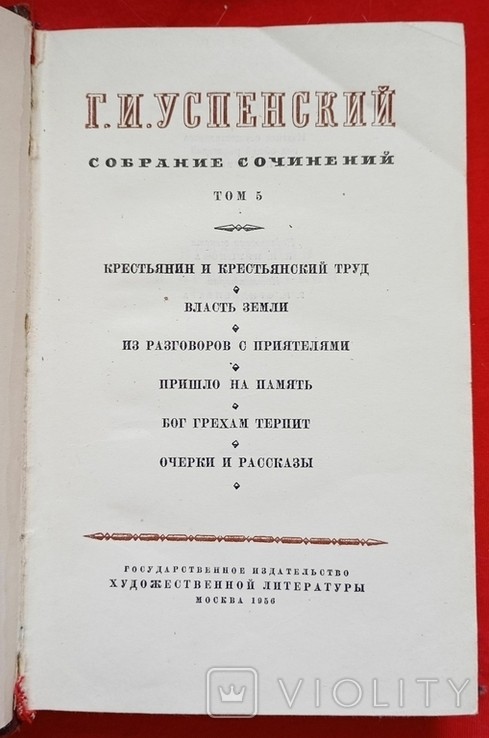 Г. И. УСПЕНСКИЙ

СОБРАНИЕ СОЧИНЕНИЙ

ТОМ 5

КРЕСТЬЯНИН И КРЕСТЬЯНСКИЙ ТРУД

ВЛАСТЬ ЗЕМЛИ

ИЗ РАЗГОВОРОВ С ПРИЯТЕЛЯМИ

ПРИШЛО НА ПАМЯТЬ

БОГ ГРЕХАМ ТЕРПИТ

ОЧЕРКИ И РАССКАЗЫ

ГОСУДАРСТВЕННОЕ ИЗДАТЕЛЬСТВО
ХУДОЖЕСТВЕННОЙ ЛИТЕРАТУРЫ
МОСКВА 1956

VIOLITY